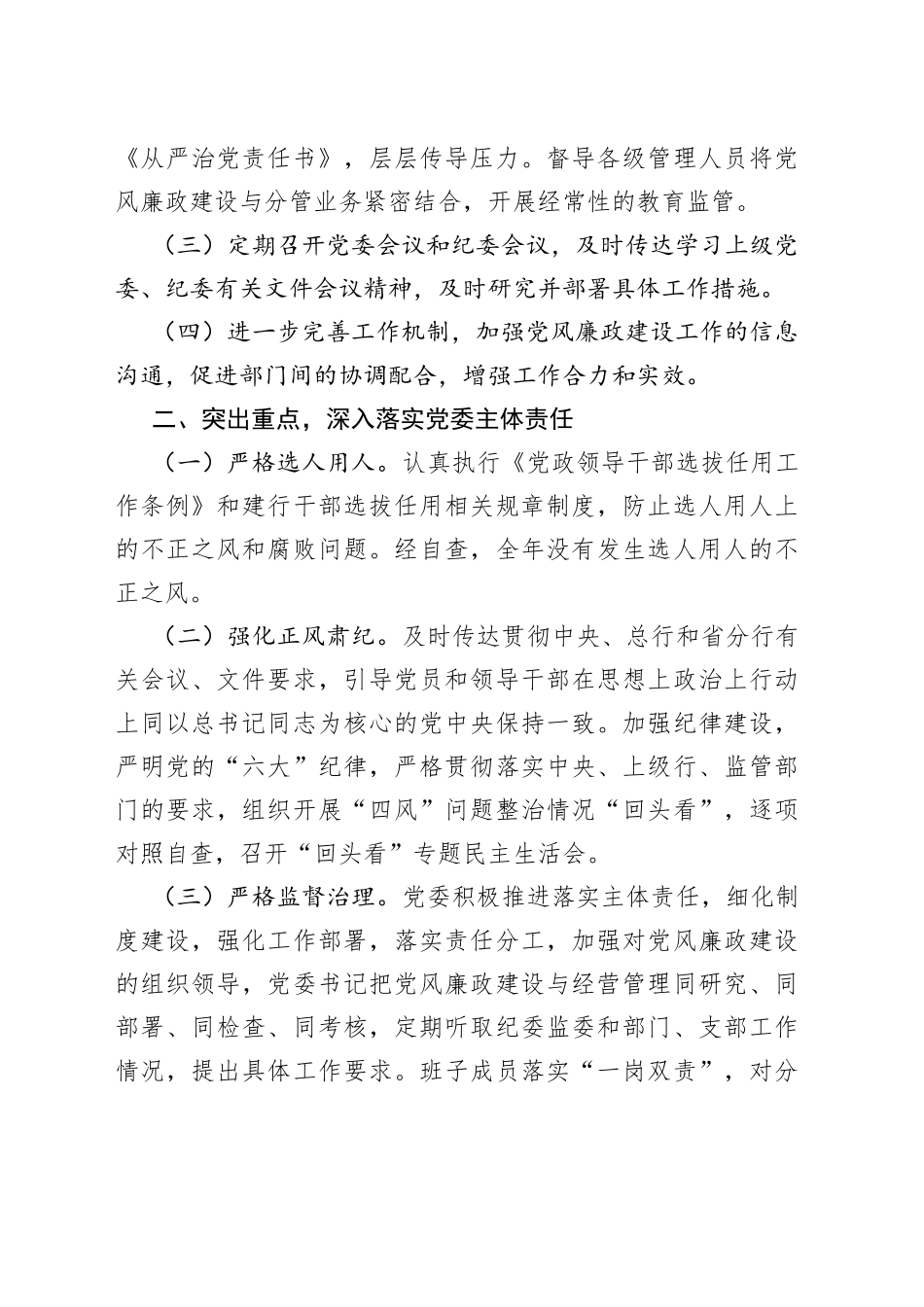 《从严治党责任书》，层层传导压力。督导各级管理人员将党风廉政建设与分管业务紧密结合，开展经常性的教育监管。

（三）定期召开党委会议和纪委会议，及时传达学习上级党委、纪委有关文件会议精神，及时研究并部署具体工作措施。

（四）进一步完善工作机制，加强党风廉政建设工作的信息沟通，促进部门间的协调配合，增强工作合力和实效。

二、突出重点，深入落实党委主体责任

（一）严格选人用人。认真执行《党政领导干部选拔任用工作条例》和建行干部选拔任用相关规章制度，防止选人用人上的不正之风和腐败问题。经自查，全年没有发生选人用人的不正之风。

（二）强化正风肃纪。及时传达贯彻中央、总行和省分行有关会议、文件要求，引导党员和领导干部在思想上政治上行动上同以总书记同志为核心的党中央保持一致。加强纪律建设，严明党的“六大”纪律，严格贯彻落实中央、上级行、监管部门的要求，组织开展“四风”问题整治情况“回头看”，逐项对照自查，召开“回头看”专题民主生活会。

（三）严格监督治理。党委积极推进落实主体责任，细化制度建设，强化工作部署，落实责任分工，加强对党风廉政建设的组织领导，党委书记把党风廉政建设与经营管理同研究、同部署、同检查、同考核，定期听取纪委监委和部门、支部工作情况，提出具体工作要求。班子成员落实“一岗双责”，对分